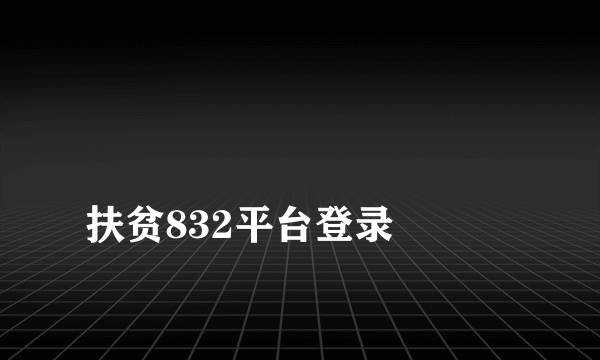 扶贫832平台登录